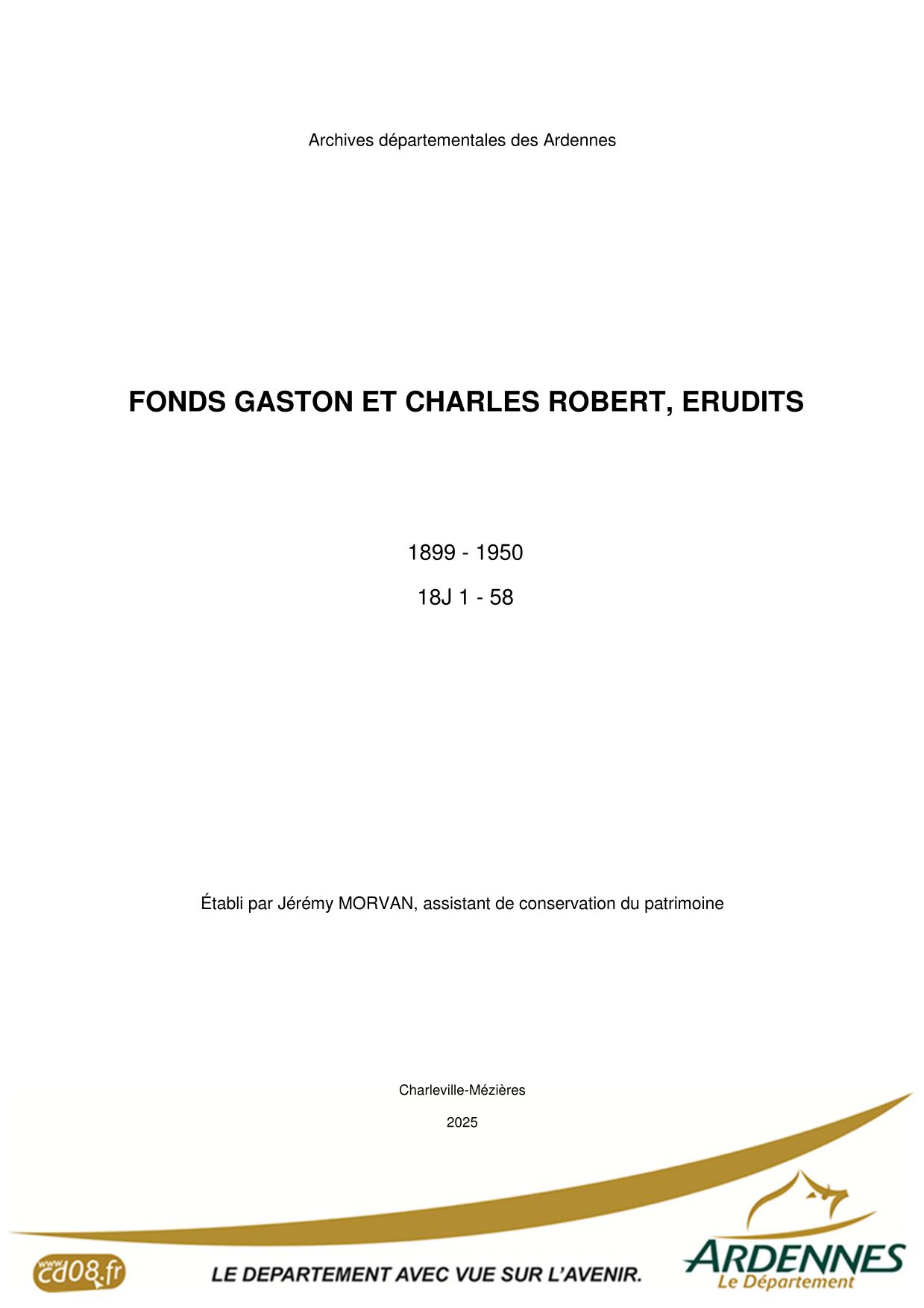 Archives départementales des Ardennes

FONDS GASTON ET CHARLES ROBERT, ERUDITS

1899 - 1950

18J 1 - 58

Établi par Jérémy MORVAN, assistant de conservation du patrimoine

Charleville-Mézières

2025

www.cd08.fr

LE DEPARTEMENT AVEC VUE SUR L'AVENIR.

ARDENNES
Le Département